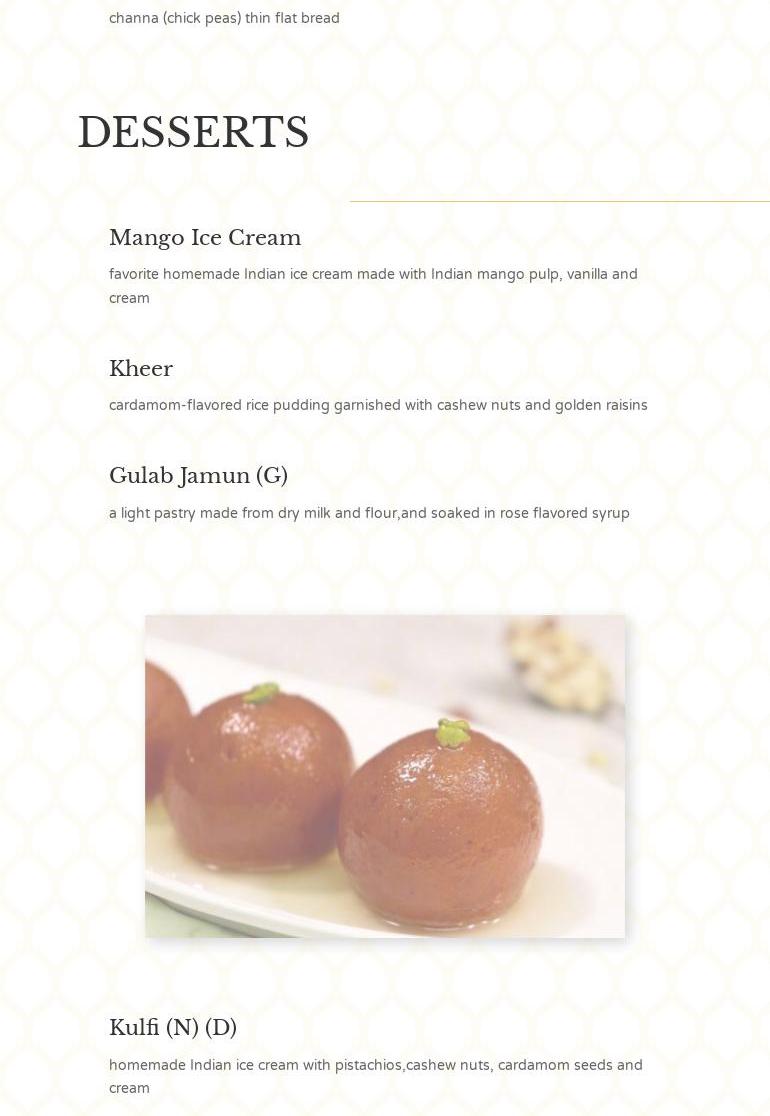 channa (chick peas) thin flat bread

DESSERTS

Mango Ice Cream

favorite homemade Indian ice cream made with Indian mango pulp, vanilla and cream

Kheer

cardamom-flavored rice pudding garnished with cashew nuts and golden raisins

Gulab Jamun (G)

a light pastry made from dry milk and flour,and soaked in rose flavored syrup

Kulfi (N) (D)

homemade Indian ice cream with pistachios,cashew nuts, cardamom seeds and cream